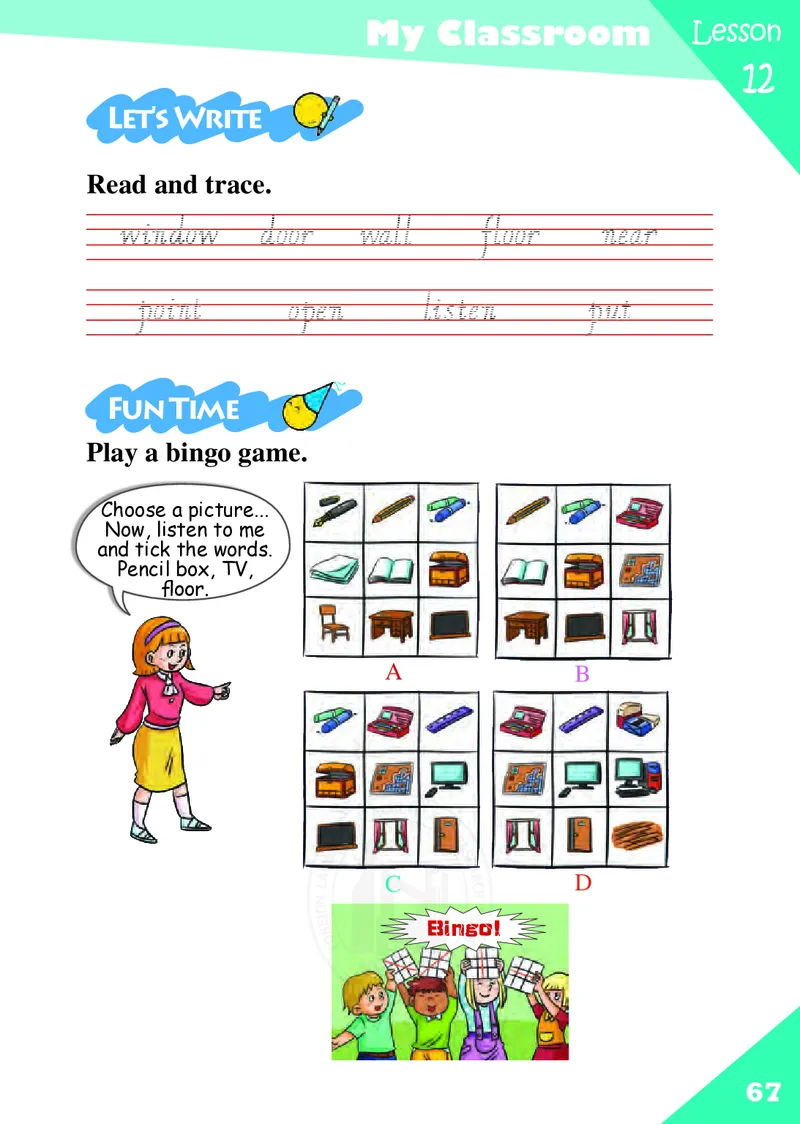 My Classroom Lesson 12

LET'S WRITE

Read and trace.

window door wall floor near

point open listen put

FUN TIME

Play a bingo game.

Choose a picture... Now, listen to me and tick the words. Pencil box, TV, floor.

A

B

C

D

Bingo!

67